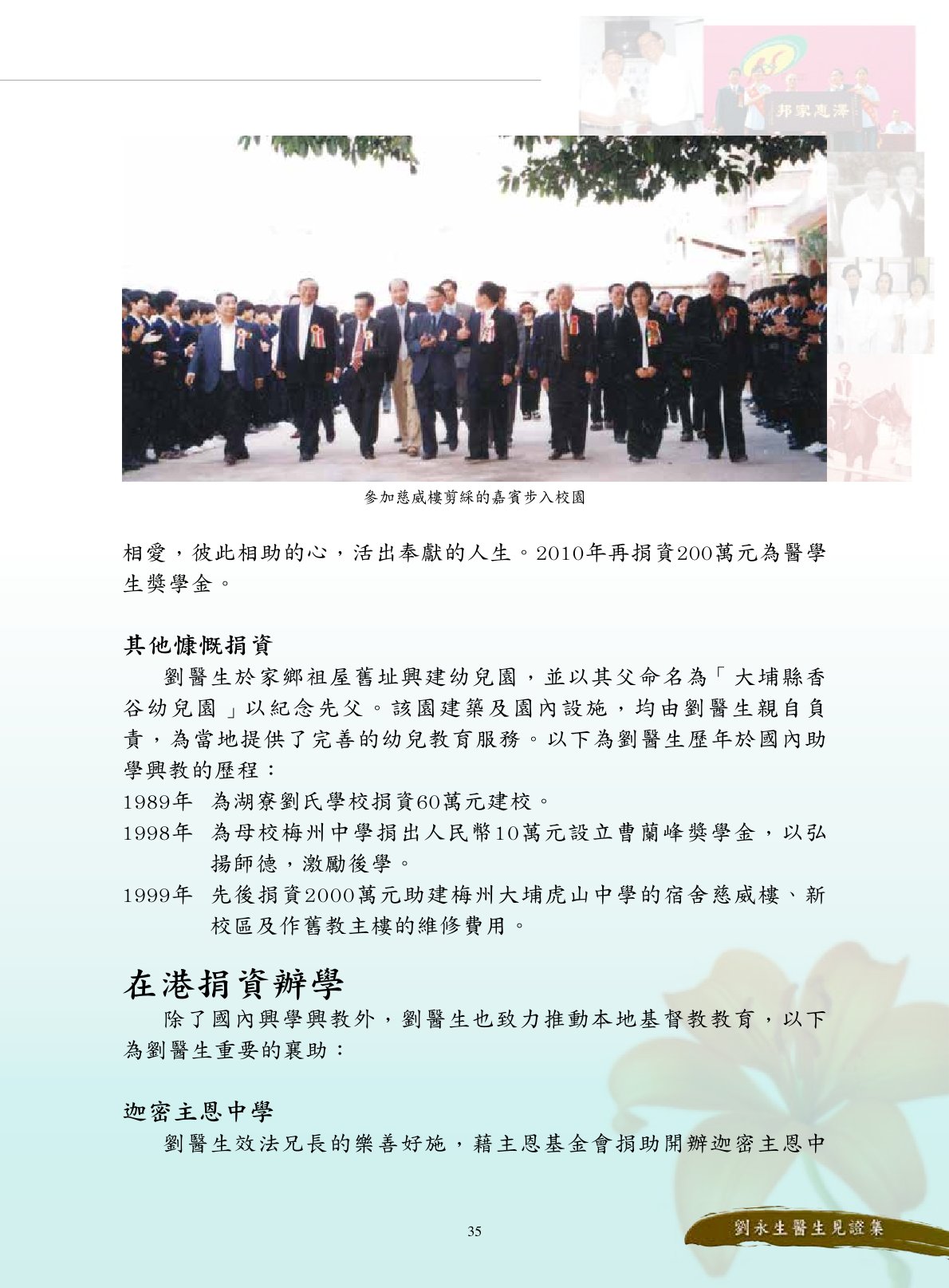 邦家惠澤

參加慈威樓剪綵的嘉賓步入校園

相愛，彼此相助的心，活出奉獻的人生。2010年再捐資200萬元為醫學生獎學金。

其他慷慨捐資

劉醫生於家鄉祖屋舊址興建幼兒園，並以其父命名為「大埔縣香谷幼兒園」以紀念先父。該園建築及園內設施，均由劉醫生親自負責，為當地提供了完善的幼兒教育服務。以下為劉醫生歷年於國內助學興教的歷程：

1989年　為湖寮劉氏學校捐資60萬元建校。

1998年　為母校梅州中學捐出人民幣10萬元設立曹蘭峰獎學金，以弘揚師德，激勵後學。

1999年　先後捐資2000萬元助建梅州大埔虎山中學的宿舍慈威樓、新校區及作舊教主樓的維修費用。

在港捐資辦學

除了國內興學興教外，劉醫生也致力推動本地基督教教育，以下為劉醫生重要的襄助：

迦密主恩中學

劉醫生效法兄長的樂善好施，藉主恩基金會捐助開辦迦密主恩中

35

劉永生醫生見證集